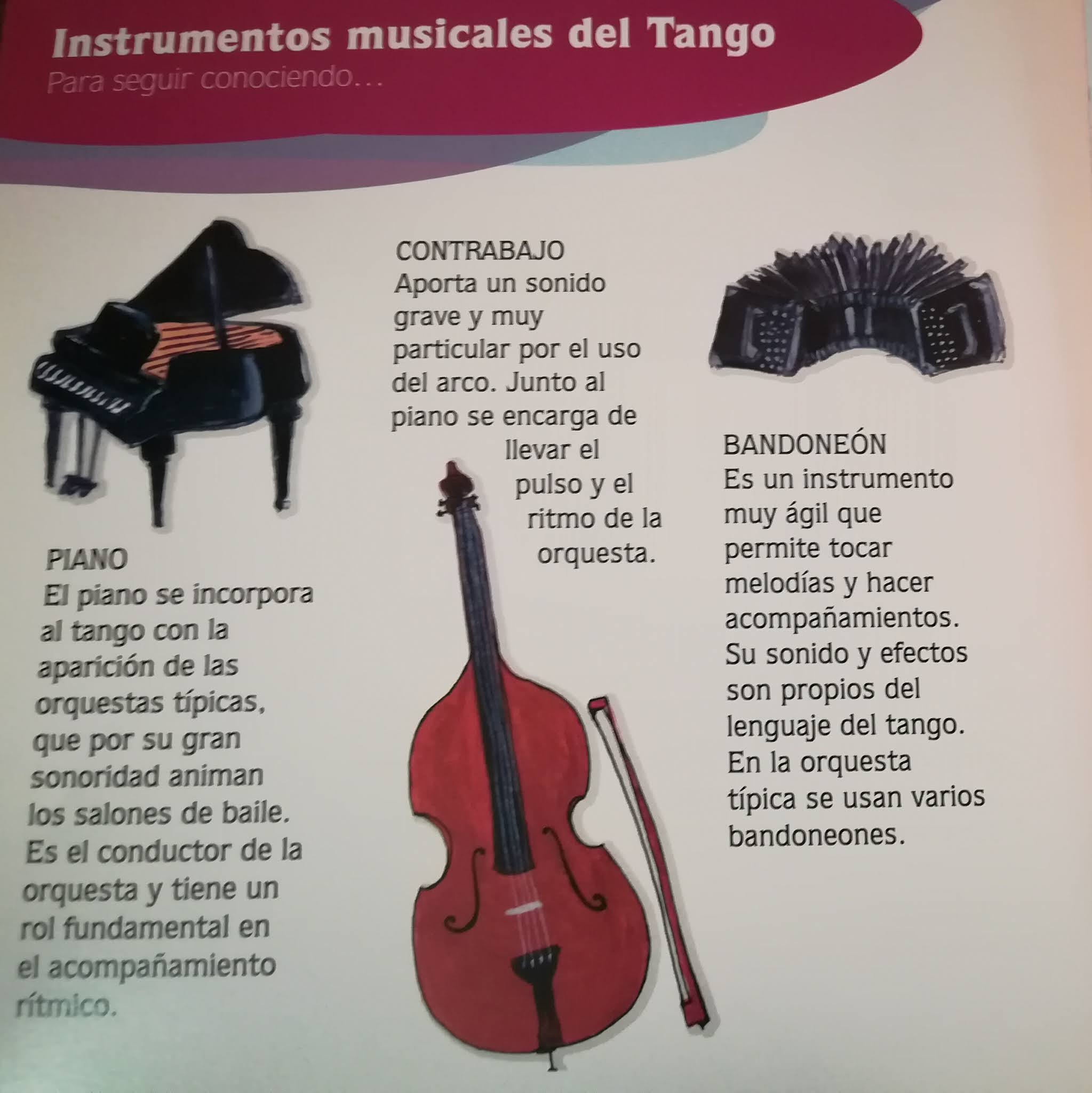 Instrumentos musicales del Tango
Para seguir conociendo…

PIANO
El piano se incorpora al tango con la aparición de las orquestas típicas, que por su gran sonoridad animan los salones de baile. Es el conductor de la orquesta y tiene un rol fundamental en el acompañamiento rítmico.

CONTRABAJO
Aporta un sonido grave y muy particular por el uso del arco. Junto al piano se encarga de llevar el pulso y el ritmo de la orquesta.

BANDONEÓN
Es un instrumento muy ágil que permite tocar melodías y hacer acompañamientos. Su sonido y efectos son propios del lenguaje del tango. En la orquesta típica se usan varios bandoneones.